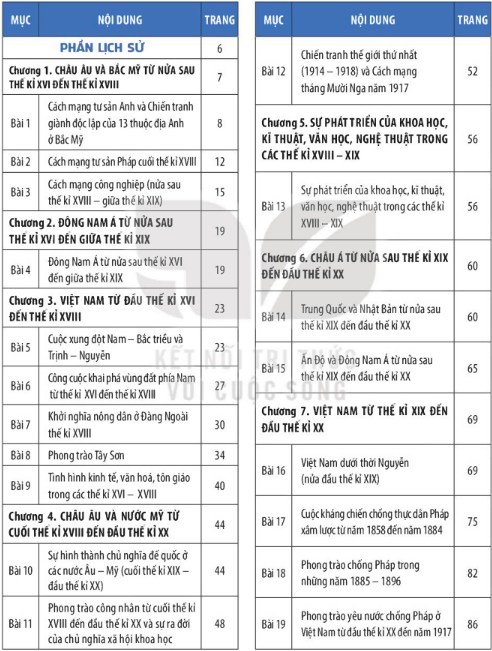 | MỤC | NỘI DUNG | TRANG |
|---|---|---|
| PHẦN LỊCH SỬ | | 6 |
| Chương 1. CHÂU ÂU VÀ BẮC MỸ TỪ NỬA SAU THẾ KỈ XVI ĐẾN THẾ KỈ XVIII | | 7 |
| Bài 1 | Cách mạng tư sản Anh và Chiến tranh giành độc lập của 13 thuộc địa Anh ở Bắc Mỹ | 8 |
| Bài 2 | Cách mạng tư sản Pháp cuối thế kỉ XVIII | 12 |
| Bài 3 | Cách mạng công nghiệp (nửa sau thế kỉ XVIII – giữa thế kỉ XIX) | 15 |
| Chương 2. ĐÔNG NAM Á TỪ NỬA SAU THẾ KỈ XVI ĐẾN GIỮA THẾ KỈ XIX | | 19 |
| Bài 4 | Đông Nam Á từ nửa sau thế kỉ XVI đến giữa thế kỉ XIX | 19 |
| Chương 3. VIỆT NAM TỪ ĐẦU THẾ KỈ XVI ĐẾN THẾ KỈ XVIII | | 23 |
| Bài 5 | Cuộc xung đột Nam – Bắc triều và Trịnh – Nguyễn | 23 |
| Bài 6 | Công cuộc khai phá vùng đất phía Nam từ thế kỉ XVI đến thế kỉ XVIII | 27 |
| Bài 7 | Khởi nghĩa nông dân ở Đàng Ngoài thế kỉ XVIII | 30 |
| Bài 8 | Phong trào Tây Sơn | 34 |
| Bài 9 | Tình hình kinh tế, văn hoá, tôn giáo trong các thế kỉ XVI – XVIII | 40 |
| Chương 4. CHÂU ÂU VÀ NƯỚC MỸ TỪ CUỐI THẾ KỈ XVIII ĐẾN ĐẦU THẾ KỈ XX | | 44 |
| Bài 10 | Sự hình thành chủ nghĩa đế quốc ở các nước Âu – Mỹ (cuối thế kỉ XIX – đầu thế kỉ XX) | 44 |
| Bài 11 | Phong trào công nhân từ cuối thế kỉ XVIII đến đầu thế kỉ XX và sự ra đời của chủ nghĩa xã hội khoa học | 48 |

| MỤC | NỘI DUNG | TRANG |
|---|---|---|
| Bài 12 | Chiến tranh thế giới thứ nhất (1914 – 1918) và Cách mạng tháng Mười Nga năm 1917 | 52 |
| Chương 5. SỰ PHÁT TRIỂN CỦA KHOA HỌC, KĨ THUẬT, VĂN HỌC, NGHỆ THUẬT TRONG CÁC THẾ KỈ XVIII – XIX | | 56 |
| Bài 13 | Sự phát triển của khoa học, kĩ thuật, văn học, nghệ thuật trong các thế kỉ XVIII – XIX | 56 |
| Chương 6. CHÂU Á TỪ NỬA SAU THẾ KỈ XIX ĐẾN ĐẦU THẾ KỈ XX | | 60 |
| Bài 14 | Trung Quốc và Nhật Bản từ nửa sau thế kỉ XIX đến đầu thế kỉ XX | 60 |
| Bài 15 | Ấn Độ và Đông Nam Á từ nửa sau thế kỉ XIX đến đầu thế kỉ XX | 65 |
| Chương 7. VIỆT NAM TỪ THẾ KỈ XIX ĐẾN ĐẦU THẾ KỈ XX | | 69 |
| Bài 16 | Việt Nam dưới thời Nguyễn (nửa đầu thế kỉ XIX) | 69 |
| Bài 17 | Cuộc kháng chiến chống thực dân Pháp xâm lược từ năm 1858 đến năm 1884 | 75 |
| Bài 18 | Phong trào chống Pháp trong những năm 1885 – 1896 | 82 |
| Bài 19 | Phong trào yêu nước chống Pháp ở Việt Nam từ đầu thế kỉ XX đến năm 1917 | 86 |

KẾT NỐI TRI THỨC VỚI CUỘC SỐNG